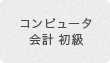 コンピュータ
会計 初級